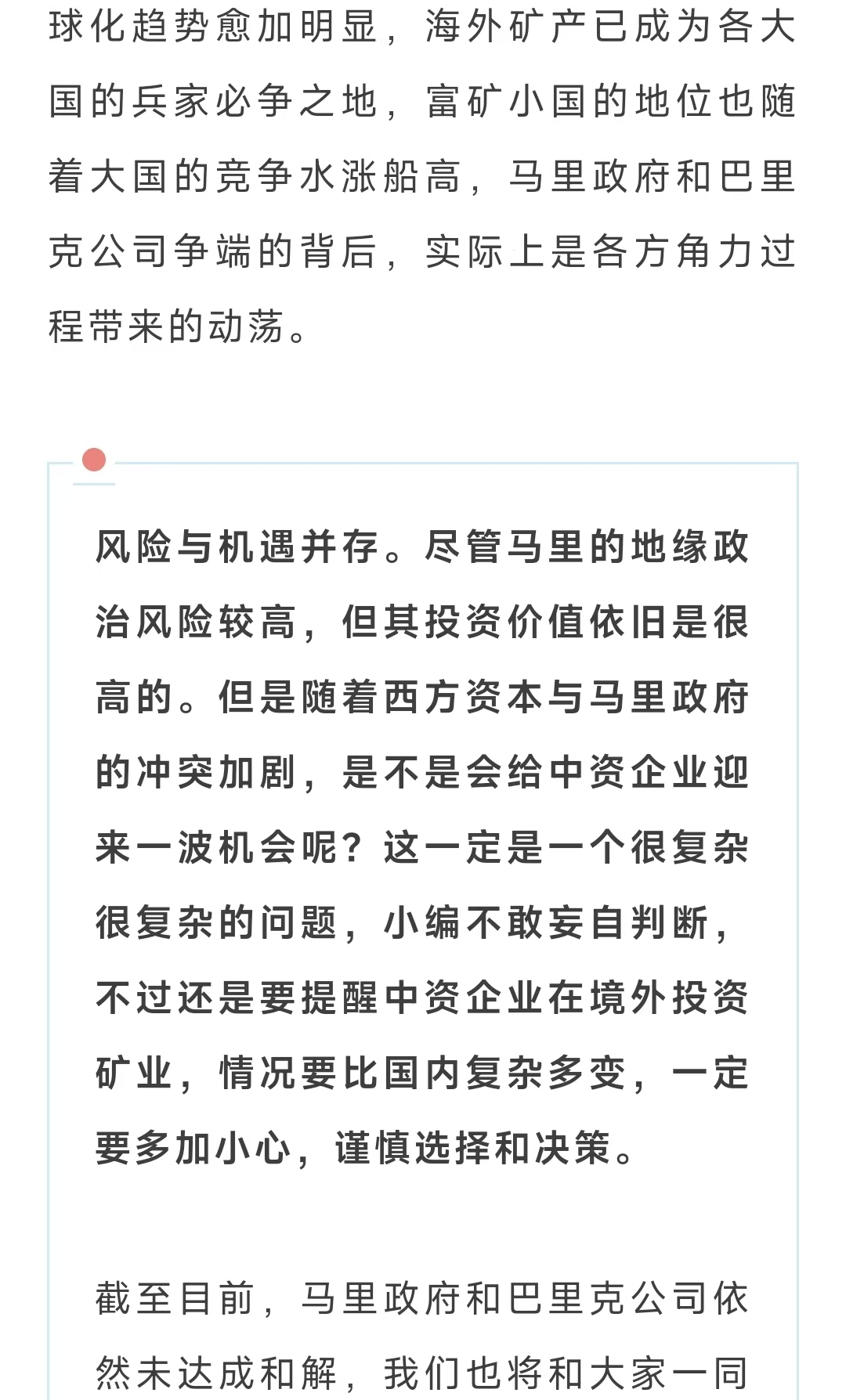 球化趋势愈加明显，海外矿产已成为各大国的兵家必争之地，富矿小国的地位也随着大国的竞争水涨船高，马里政府和巴里克公司争端的背后，实际上是各方角力过程带来的动荡。

风险与机遇并存。尽管马里的地缘政治风险较高，但其投资价值依旧是很高的。但是随着西方资本与马里政府的冲突加剧，是不是会给中资企业迎来一波机会呢？这一定是一个很复杂很复杂的问题，小编不敢妄自判断，不过还是要提醒中资企业在境外投资矿业，情况要比国内复杂多变，一定要多加小心，谨慎选择和决策。

截至目前，马里政府和巴里克公司依然未达成和解，我们也将和大家一同